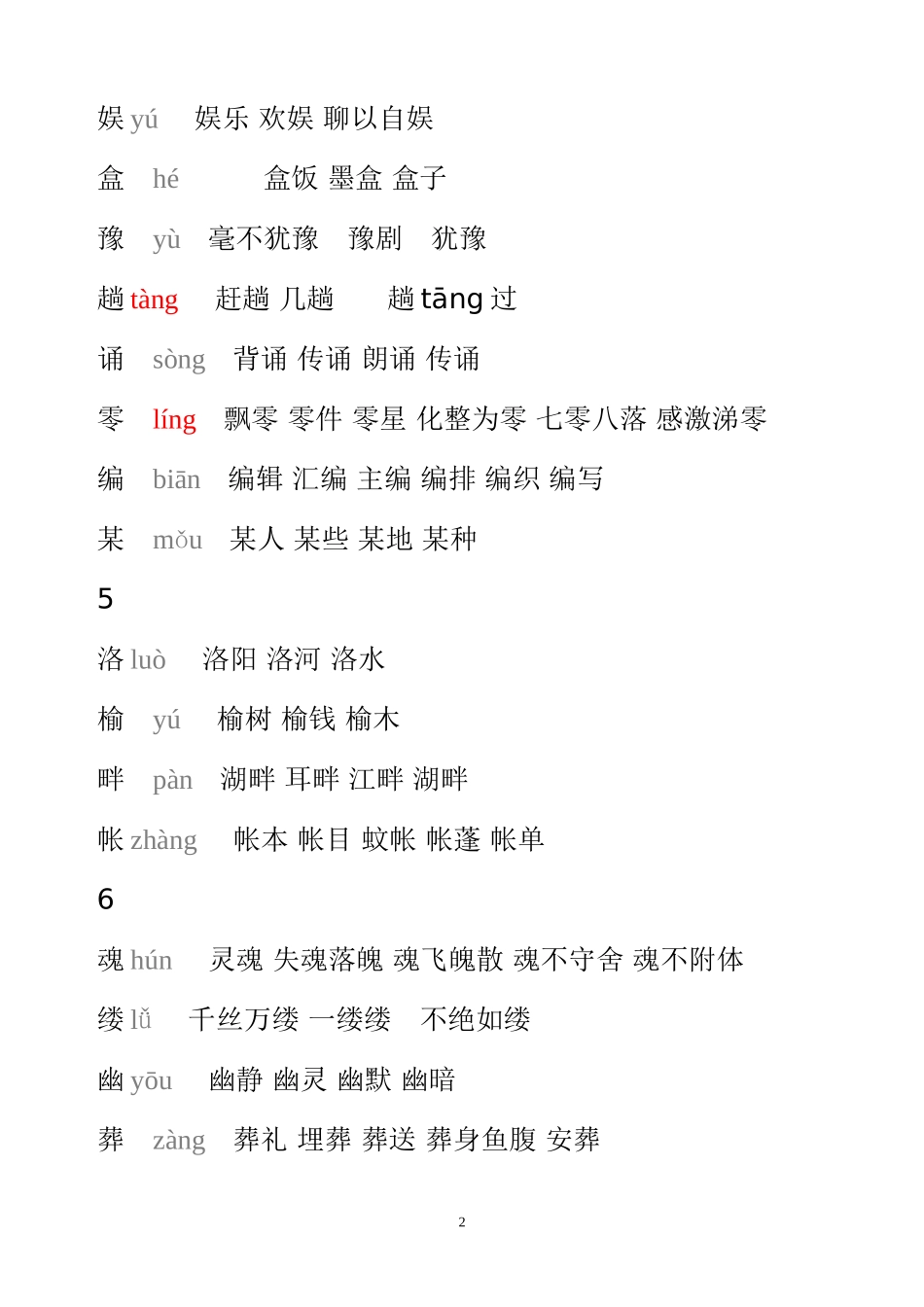 娱 yú　娱乐 欢娱 聊以自娱

盒　hé　　盒饭 墨盒 盒子

豫　yù　毫不犹豫　豫剧　犹豫

趟 tàng　赶趟 几趟　　趟 tāng 过

诵　sòng　背诵 传诵 朗诵 传诵

零　líng　飘零 零件 零星 化整为零 七零八落 感激涕零

编　biān　编辑 汇编 主编 编排 编织 编写

某　mǒu　某人 某些 某地 某种

5

洛 luò　洛阳 洛河 洛水

榆　yú　榆树 榆钱 榆木

畔　pàn　湖畔 耳畔 江畔 湖畔

帐 zhàng　帐本 帐目 蚊帐 帐蓬 帐单

6

魂 hún　灵魂 失魂落魄 魂飞魄散 魂不守舍 魂不附体

缕 lǚ　千丝万缕 一缕缕　不绝如缕

幽 yōu　幽静 幽灵 幽默 幽暗

葬　zàng　葬礼 埋葬 葬送 葬身鱼腹 安葬

2